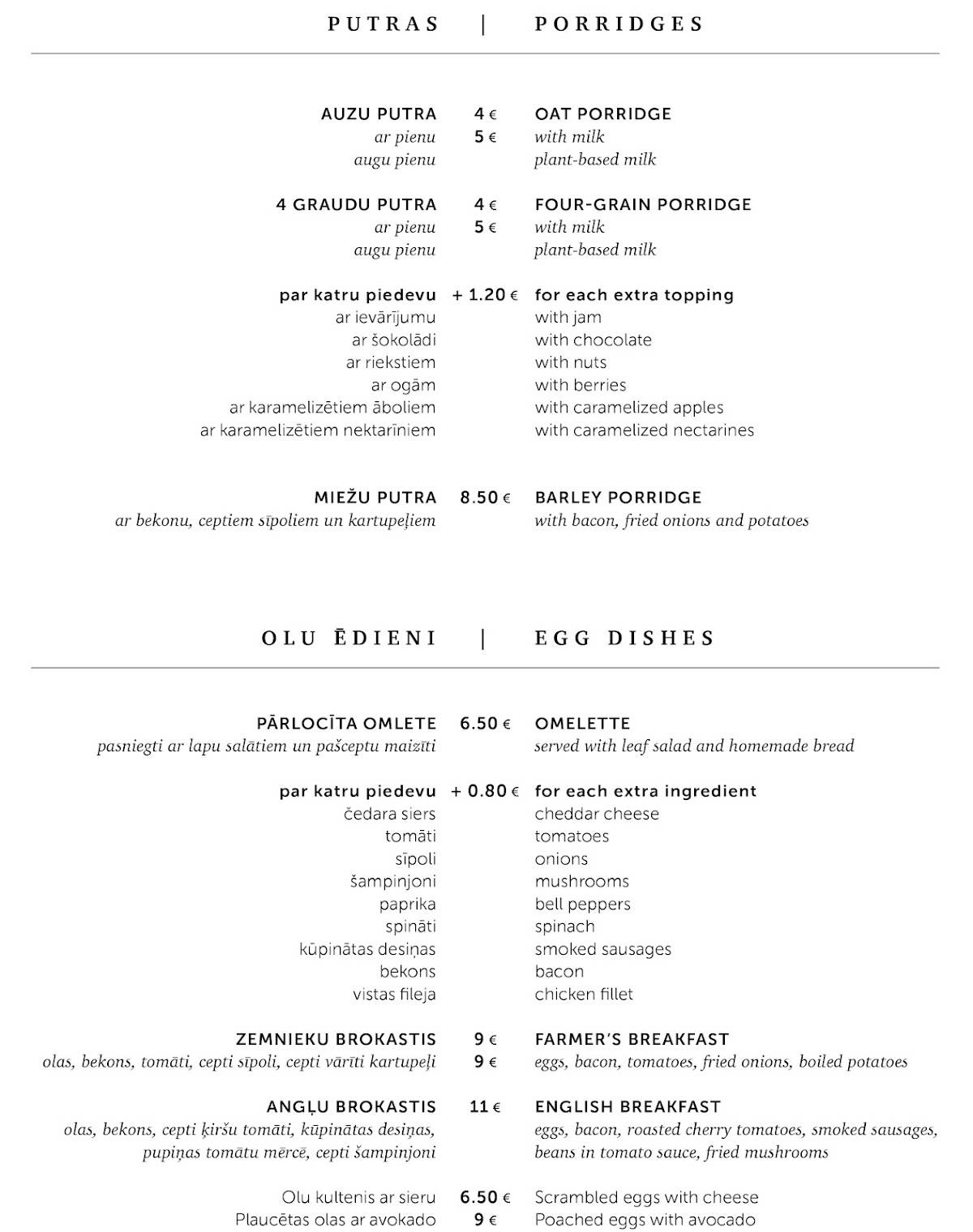 PUTRAS | PORRIDGES

AUZU PUTRA 4 € OAT PORRIDGE
ar pienu 5 € with milk
augu pienu plant-based milk

4 GRAUDU PUTRA 4 € FOUR-GRAIN PORRIDGE
ar pienu 5 € with milk
augu pienu plant-based milk

par katru piedevu + 1.20 € for each extra topping
ar ievārījumu with jam
ar šokolādi with chocolate
ar riekstiem with nuts
ar ogām with berries
ar karamelizētiem āboliem with caramelized apples
ar karamelizētiem nektarīniem with caramelized nectarines

MIEŽU PUTRA 8.50 € BARLEY PORRIDGE
ar bekonu, ceptiem sīpoliem un kartupeļiem with bacon, fried onions and potatoes

OLU ĒDIENI | EGG DISHES

PĀRLOCĪTA OMLETE 6.50 € OMELETTE
pasniegti ar lapu salātiem un pašceptu maizīti served with leaf salad and homemade bread

par katru piedevu + 0.80 € for each extra ingredient
čedara siers cheddar cheese
tomāti tomatoes
sīpoli onions
šampinjoni mushrooms
paprika bell peppers
spināti spinach
kūpinātas desiņas smoked sausages
bekons bacon
vistas fileja chicken fillet

ZEMNIEKU BROKASTIS 9 € FARMER'S BREAKFAST
olas, bekons, tomāti, cepti sīpoli, cepti vārīti kartupeļi 9 € eggs, bacon, tomatoes, fried onions, boiled potatoes

ANGĻU BROKASTIS 11 € ENGLISH BREAKFAST
olas, bekons, cepti ķiršu tomāti, kūpinātas desiņas, pupiņas tomātu mērcē, cepti šampinjoni eggs, bacon, roasted cherry tomatoes, smoked sausages, beans in tomato sauce, fried mushrooms

Olu kultenis ar sieru 6.50 € Scrambled eggs with cheese
Plaucētas olas ar avokado 9 € Poached eggs with avocado